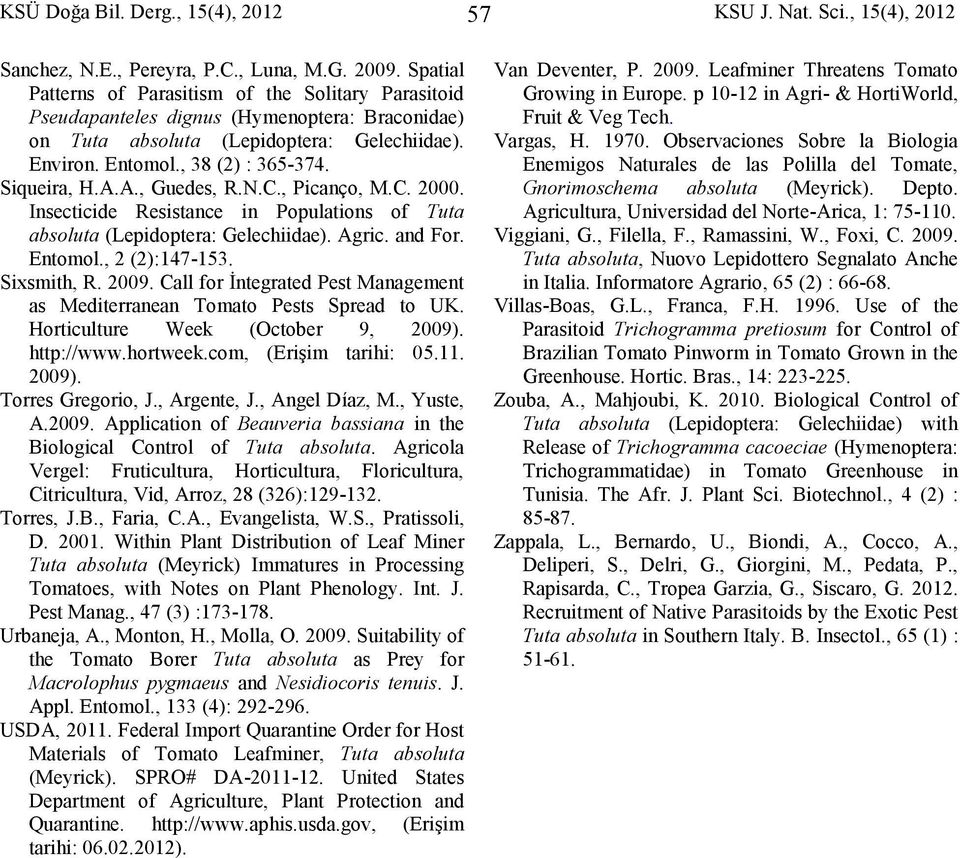 KSÜ Doğa Bil. Derg., 15(4), 2012    57    KSU J. Nat. Sci., 15(4), 2012

Sanchez, N.E., Pereyra, P.C., Luna, M.G. 2009. Spatial Patterns of Parasitism of the Solitary Parasitoid Pseudapanteles dignus (Hymenoptera: Braconidae) on Tuta absoluta (Lepidoptera: Gelechiidae). Environ. Entomol., 38 (2) : 365-374.

Siqueira, H.A.A., Guedes, R.N.C., Picanço, M.C. 2000. Insecticide Resistance in Populations of Tuta absoluta (Lepidoptera: Gelechiidae). Agric. and For. Entomol., 2 (2):147-153.

Sixsmith, R. 2009. Call for İntegrated Pest Management as Mediterranean Tomato Pests Spread to UK. Horticulture Week (October 9, 2009). http://www.hortweek.com, (Erişim tarihi: 05.11. 2009).

Torres Gregorio, J., Argente, J., Angel Díaz, M., Yuste, A.2009. Application of Beauveria bassiana in the Biological Control of Tuta absoluta. Agricola Vergel: Fruticultura, Horticultura, Floricultura, Citricultura, Vid, Arroz, 28 (326):129-132.

Torres, J.B., Faria, C.A., Evangelista, W.S., Pratissoli, D. 2001. Within Plant Distribution of Leaf Miner Tuta absoluta (Meyrick) Immatures in Processing Tomatoes, with Notes on Plant Phenology. Int. J. Pest Manag., 47 (3) :173-178.

Urbaneja, A., Monton, H., Molla, O. 2009. Suitability of the Tomato Borer Tuta absoluta as Prey for Macrolophus pygmaeus and Nesidiocoris tenuis. J. Appl. Entomol., 133 (4): 292-296.

USDA, 2011. Federal Import Quarantine Order for Host Materials of Tomato Leafminer, Tuta absoluta (Meyrick). SPRO# DA-2011-12. United States Department of Agriculture, Plant Protection and Quarantine. http://www.aphis.usda.gov, (Erişim tarihi: 06.02.2012).

Van Deventer, P. 2009. Leafminer Threatens Tomato Growing in Europe. p 10-12 in Agri- & HortiWorld, Fruit & Veg Tech.

Vargas, H. 1970. Observaciones Sobre la Biologia Enemigos Naturales de las Polilla del Tomate, Gnorimoschema absoluta (Meyrick). Depto. Agricultura, Universidad del Norte-Arica, 1: 75-110.

Viggiani, G., Filella, F., Ramassini, W., Foxi, C. 2009. Tuta absoluta, Nuovo Lepidottero Segnalato Anche in Italia. Informatore Agrario, 65 (2) : 66-68.

Villas-Boas, G.L., Franca, F.H. 1996. Use of the Parasitoid Trichogramma pretiosum for Control of Brazilian Tomato Pinworm in Tomato Grown in the Greenhouse. Hortic. Bras., 14: 223-225.

Zouba, A., Mahjoubi, K. 2010. Biological Control of Tuta absoluta (Lepidoptera: Gelechiidae) with Release of Trichogramma cacoeciae (Hymenoptera: Trichogrammatidae) in Tomato Greenhouse in Tunisia. The Afr. J. Plant Sci. Biotechnol., 4 (2) : 85-87.

Zappala, L., Bernardo, U., Biondi, A., Cocco, A., Deliperi, S., Delri, G., Giorgini, M., Pedata, P., Rapisarda, C., Tropea Garzia, G., Siscaro, G. 2012. Recruitment of Native Parasitoids by the Exotic Pest Tuta absoluta in Southern Italy. B. Insectol., 65 (1) : 51-61.